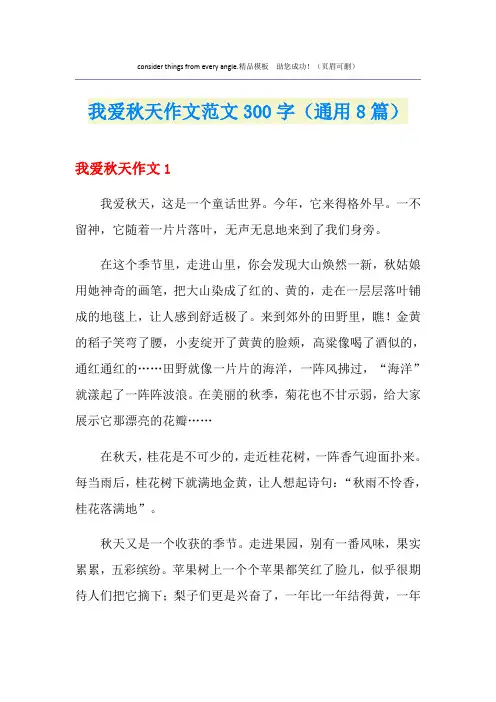 consider things from every angle.精品模板 助您成功！（页眉可删）

我爱秋天作文范文300字（通用8篇）

我爱秋天作文1

我爱秋天，这是一个童话世界。今年，它来得格外早。一不留神，它随着一片片落叶，无声无息地来到了我们身旁。

在这个季节里，走进山里，你会发现大山焕然一新，秋姑娘用她神奇的画笔，把大山染成了红的、黄的，走在一层层落叶铺成的地毯上，让人感到舒适极了。来到郊外的田野里，瞧！金黄的稻子笑弯了腰，小麦绽开了黄黄的脸颊，高粱像喝了酒似的，通红通红的……田野就像一片片的海洋，一阵风拂过，“海洋”就漾起了一阵阵波浪。在美丽的秋季，菊花也不甘示弱，给大家展示它那漂亮的花瓣……

在秋天，桂花是不可少的，走近桂花树，一阵香气迎面扑来。每当雨后，桂花树下就满地金黄，让人想起诗句：“秋雨不怜香，桂花落满地”。

秋天又是一个收获的季节。走进果园，别有一番风味，果实累累，五彩缤纷。苹果树上一个个苹果都笑红了脸儿，似乎很期待人们把它摘下；梨子们更是兴奋了，一年比一年结得黄，一年